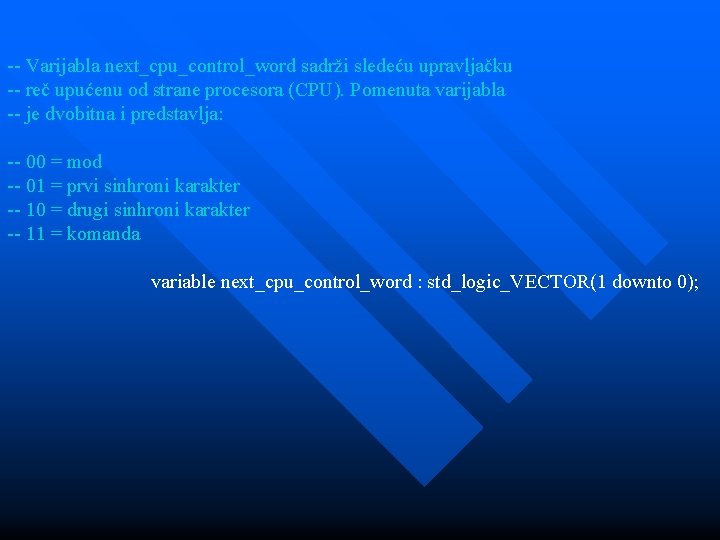 -- Varijabla next_cpu_control_word sadrži sledeću upravljačku
-- reč upućenu od strane procesora (CPU). Pomenuta varijabla
-- je dvobitna i predstavlja:

-- 00 = mod
-- 01 = prvi sinhroni karakter
-- 10 = drugi sinhroni karakter
-- 11 = komanda

variable next_cpu_control_word : std_logic_VECTOR(1 downto 0);